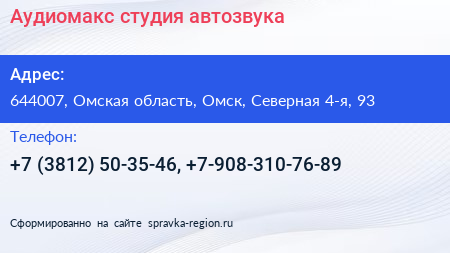 Аудиомакс студия автозвука

Адрес:

644007, Омская область, Омск, Северная 4-я, 93

Телефон:

+7 (3812) 50-35-46, +7-908-310-76-89

Сформированно на сайте spravka-region.ru